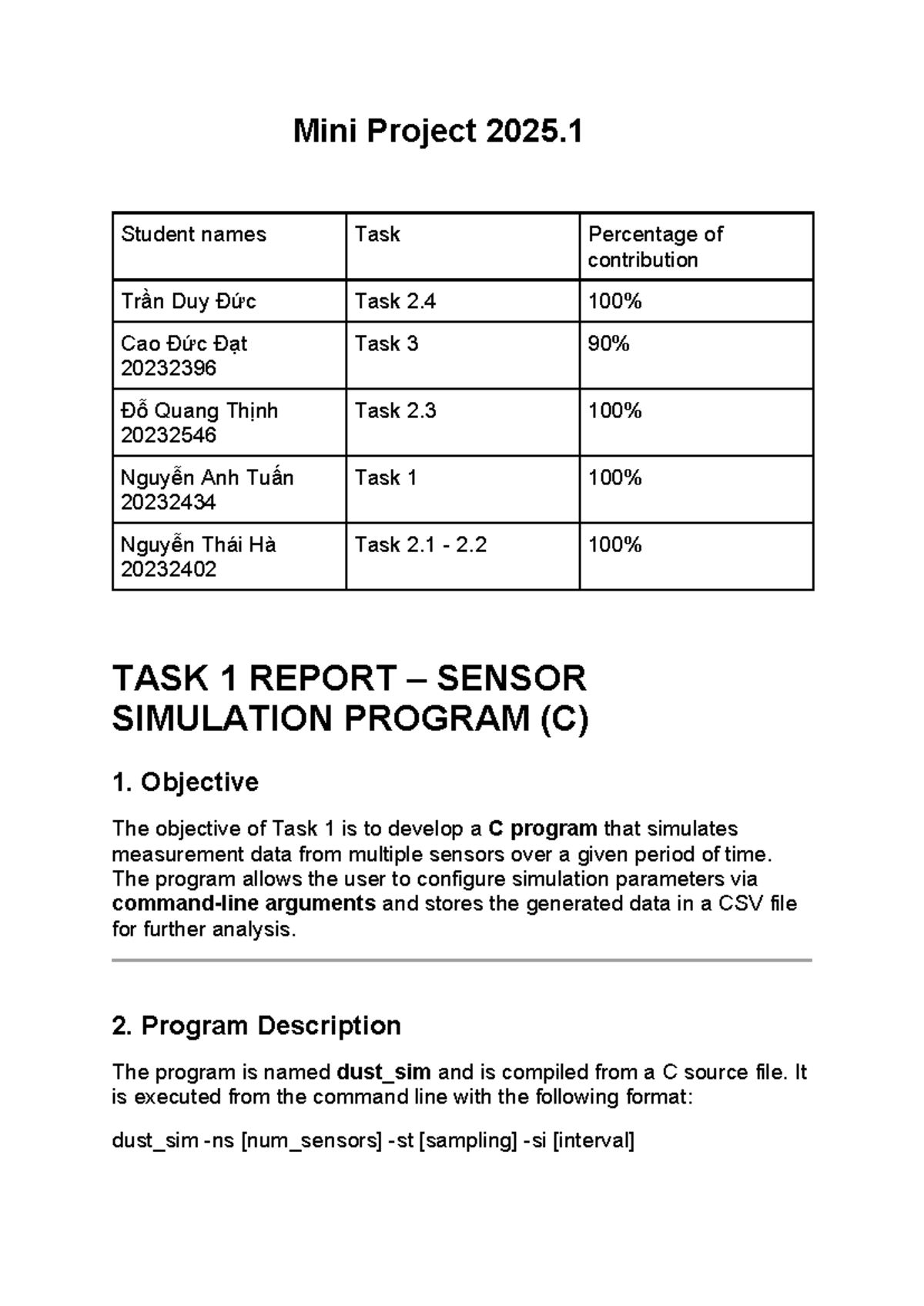 Mini Project 2025.1

| Student names | Task | Percentage of contribution |
|---|---|---|
| Trần Duy Đức | Task 2.4 | 100% |
| Cao Đức Đạt 20232396 | Task 3 | 90% |
| Đỗ Quang Thịnh 20232546 | Task 2.3 | 100% |
| Nguyễn Anh Tuấn 20232434 | Task 1 | 100% |
| Nguyễn Thái Hà 20232402 | Task 2.1 - 2.2 | 100% |

TASK 1 REPORT – SENSOR SIMULATION PROGRAM (C)

1. Objective

The objective of Task 1 is to develop a C program that simulates measurement data from multiple sensors over a given period of time. The program allows the user to configure simulation parameters via command-line arguments and stores the generated data in a CSV file for further analysis.

2. Program Description

The program is named dust_sim and is compiled from a C source file. It is executed from the command line with the following format:

dust_sim -ns [num_sensors] -st [sampling] -si [interval]